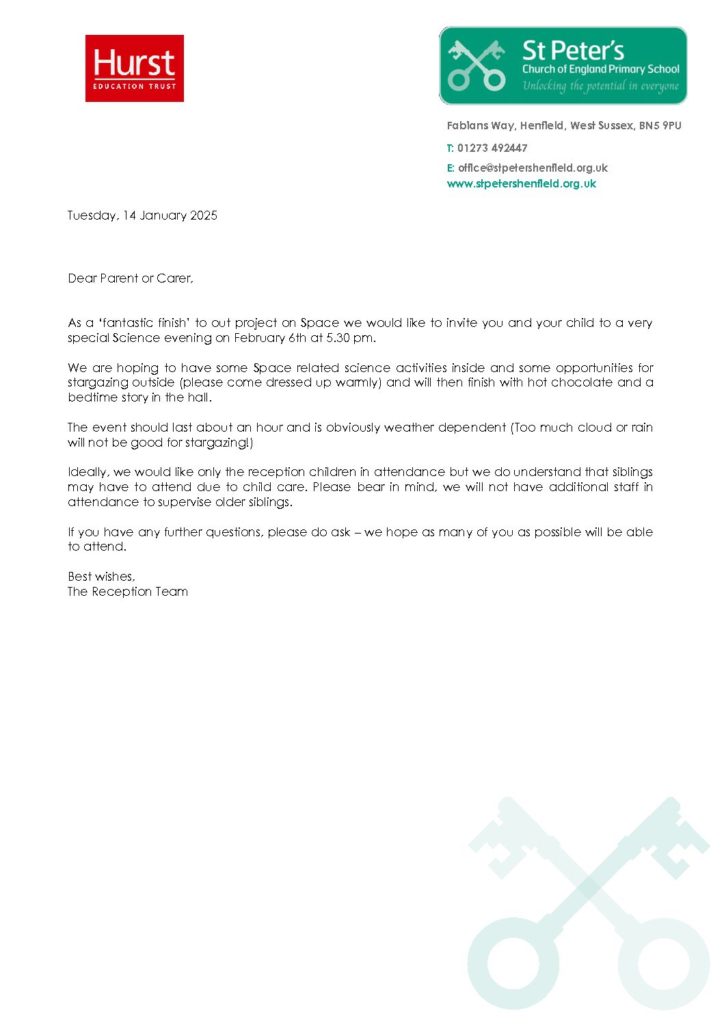 Hurst
EDUCATION TRUST

St Peter's
Church of England Primary School
Unlocking the potential in everyone

Fabians Way, Henfield, West Sussex, BN5 9PU
T: 01273 492447
E: office@stpetershenfield.org.uk
www.stpetershenfield.org.uk

Tuesday, 14 January 2025

Dear Parent or Carer,

As a 'fantastic finish' to out project on Space we would like to invite you and your child to a very special Science evening on February 6th at 5.30 pm.

We are hoping to have some Space related science activities inside and some opportunities for stargazing outside (please come dressed up warmly) and will then finish with hot chocolate and a bedtime story in the hall.

The event should last about an hour and is obviously weather dependent (Too much cloud or rain will not be good for stargazing!)

Ideally, we would like only the reception children in attendance but we do understand that siblings may have to attend due to child care. Please bear in mind, we will not have additional staff in attendance to supervise older siblings.

If you have any further questions, please do ask – we hope as many of you as possible will be able to attend.

Best wishes,
The Reception Team